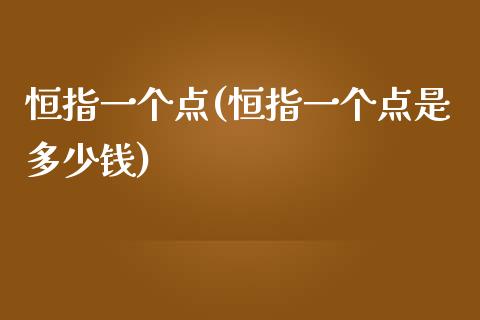 恒指一个点(恒指一个点是多少钱)